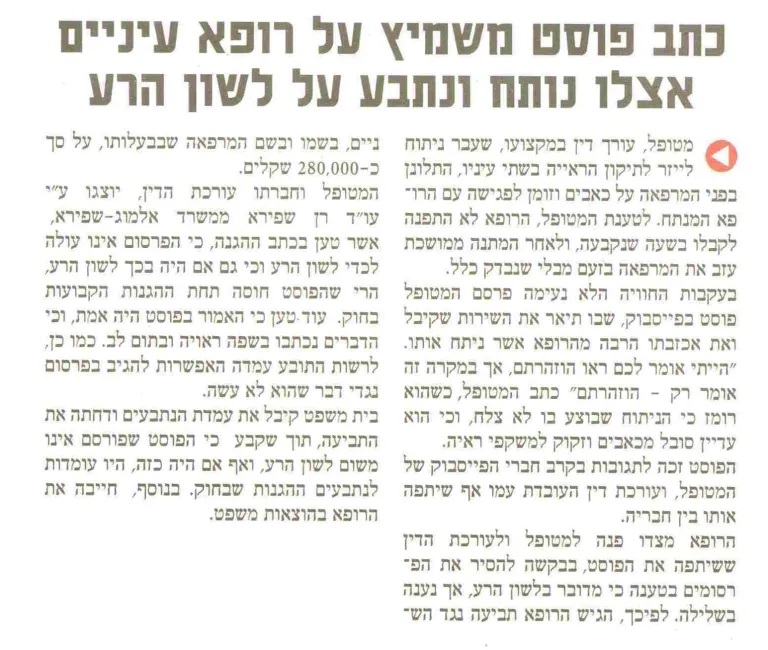 כתב פוסט משמיץ על רופא עיניים אצלו נותח ונתבע על לשון הרע

מטופל, עורך דין במקצועו, שעבר ניתוח לייזר לתיקון הראייה בשתי עיניו, התלונן בפני המרפאה על כאבים וזומן לפגישה עם הרופא המנתח. לטענת המטופל, הרופא לא התפנה לקבלו בשעה שנקבעה, ולאחר המתנה ממושכת עזב את המרפאה בזעם מבלי שנבדק כלל.
בעקבות החוויה הלא נעימה פרסם המטופל פוסט בפייסבוק, שבו תיאר את השירות שקיבל ואת אכזבתו הרבה מהרופא אשר ניתח אותו. "הייתי אומר לכם ראו הוזהרתם, אך במקרה זה אומר רק - הוזהרתם" כתב המטופל, כשהוא רומז כי הניתוח שבוצע בו לא צלח, וכי הוא עדיין סובל מכאבים וזקוק למשקפי ראיה.
הפוסט זכה לתגובות בקרב חברי הפייסבוק של המטופל, ועורכת דין העובדת עמו אף שיתפה אותו בין חבריה.
הרופא מצדו פנה למטופל ולעורכת הדין ששיתפה את הפוסט, בבקשה להסיר את הפרסומים בטענה כי מדובר בלשון הרע, אך נענה בשלילה. לפיכך, הגיש הרופא תביעה נגד השניים, בשמו ובשם המרפאה שבבעלותו, על סך כ-280,000 שקלים.
המטופל וחברתו עורכת הדין, יוצגו ע"י עו"ד רן שפירא ממשרד אלמוג-שפירא, אשר טען בכתב ההגנה, כי הפרסום אינו עולה לכדי לשון הרע וכי גם אם היה בכך לשון הרע, הרי שהפוסט חוסה תחת ההגנות הקבועות בחוק. עוד טען כי האמור בפוסט היה אמת, וכי הדברים נכתבו בשפה ראויה ובתום לב. כמו כן, לרשות התובע עמדה האפשרות להגיב בפרסום נגדי דבר שהוא לא עשה.
בית משפט קיבל את עמדת הנתבעים ודחתה את התביעה, תוך שקבע כי הפוסט שפורסם אינו משום לשון הרע, ואף אם היה כזה, היו עומדות לנתבעים ההגנות שבחוק. בנוסף, חייבה את הרופא בהוצאות משפט.